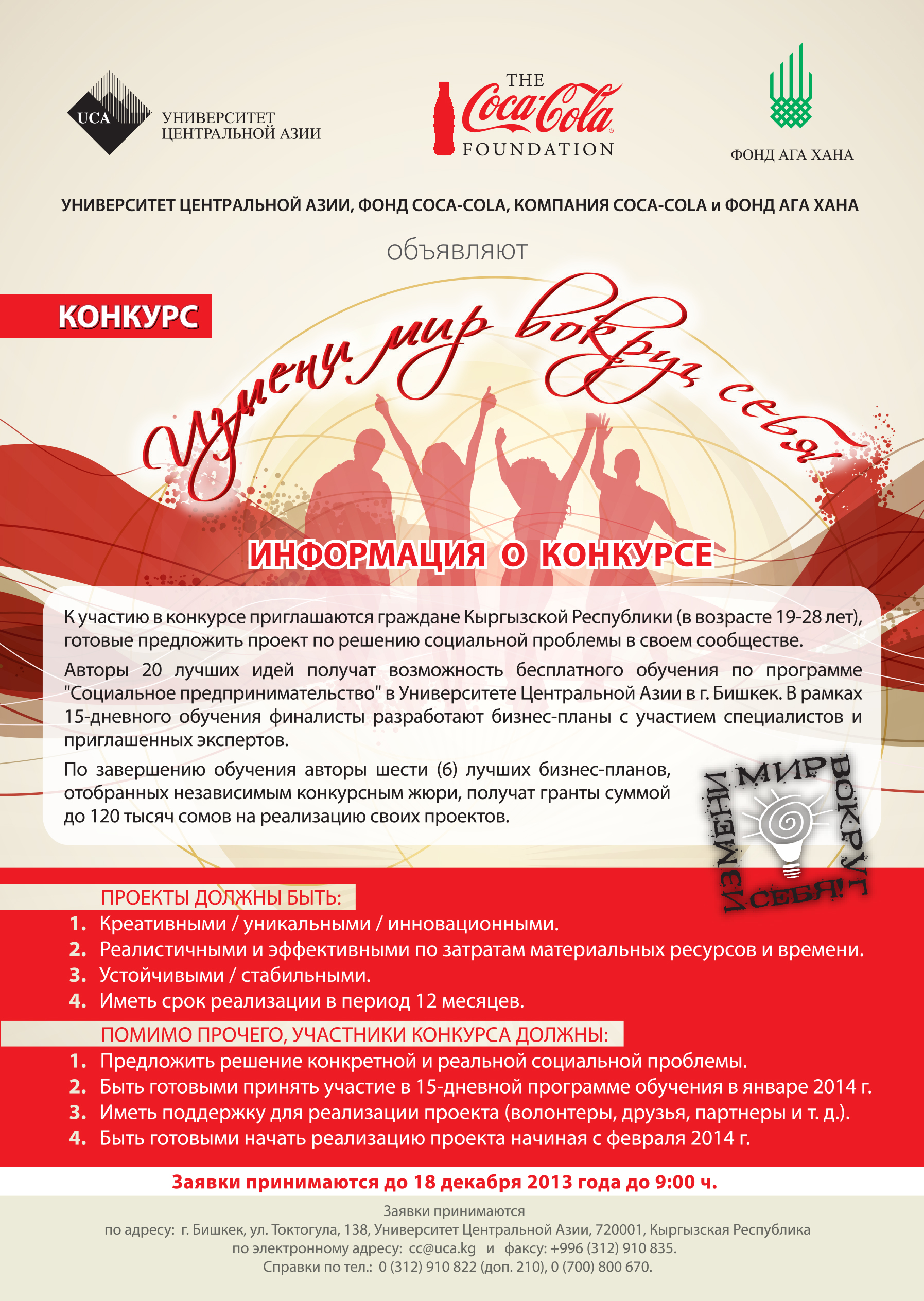 UCA УНИВЕРСИТЕТ ЦЕНТРАЛЬНОЙ АЗИИ

THE Coca-Cola FOUNDATION

ФОНД АГА ХАНА

УНИВЕРСИТЕТ ЦЕНТРАЛЬНОЙ АЗИИ, ФОНД COCA-COLA, КОМПАНИЯ COCA-COLA и ФОНД АГА ХАНА

объявляют

КОНКУРС

Измени мир вокруг себя!

ИНФОРМАЦИЯ О КОНКУРСЕ

К участию в конкурсе приглашаются граждане Кыргызской Республики (в возрасте 19-28 лет), готовые предложить проект по решению социальной проблемы в своем сообществе.

Авторы 20 лучших идей получат возможность бесплатного обучения по программе "Социальное предпринимательство" в Университете Центральной Азии в г. Бишкек. В рамках 15-дневного обучения финалисты разработают бизнес-планы с участием специалистов и приглашенных экспертов.

По завершению обучения авторы шести (6) лучших бизнес-планов, отобранных независимым конкурсным жюри, получат гранты суммой до 120 тысяч сомов на реализацию своих проектов.

ИЗМЕНИ МИР ВОКРУГ СЕБЯ!

ПРОЕКТЫ ДОЛЖНЫ БЫТЬ:
1. Креативными / уникальными / инновационными.
2. Реалистичными и эффективными по затратам материальных ресурсов и времени.
3. Устойчивыми / стабильными.
4. Иметь срок реализации в период 12 месяцев.

ПОМИМО ПРОЧЕГО, УЧАСТНИКИ КОНКУРСА ДОЛЖНЫ:
1. Предложить решение конкретной и реальной социальной проблемы.
2. Быть готовыми принять участие в 15-дневной программе обучения в январе 2014 г.
3. Иметь поддержку для реализации проекта (волонтеры, друзья, партнеры и т. д.).
4. Быть готовыми начать реализацию проекта начиная с февраля 2014 г.

Заявки принимаются до 18 декабря 2013 года до 9:00 ч.

Заявки принимаются
по адресу: г. Бишкек, ул. Токтогула, 138, Университет Центральной Азии, 720001, Кыргызская Республика
по электронному адресу: cc@uca.kg и факсу: +996 (312) 910 835.
Справки по тел.: 0 (312) 910 822 (доп. 210), 0 (700) 800 670.